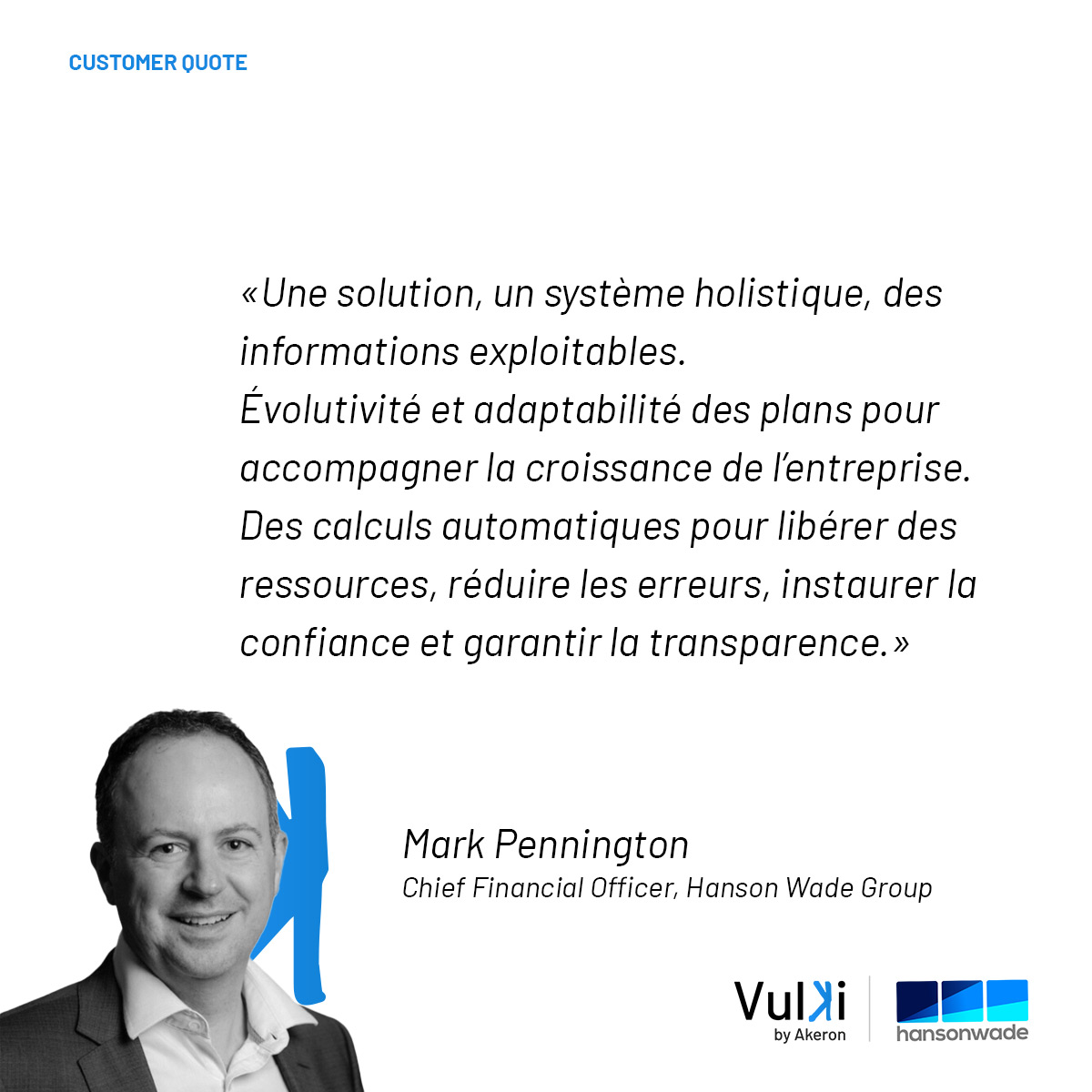 CUSTOMER QUOTE

«Une solution, un système holistique, des informations exploitables.
Évolutivité et adaptabilité des plans pour accompagner la croissance de l'entreprise.
Des calculs automatiques pour libérer des ressources, réduire les erreurs, instaurer la confiance et garantir la transparence.»

Mark Pennington
Chief Financial Officer, Hanson Wade Group

Vulki
by Akeron

hansonwade